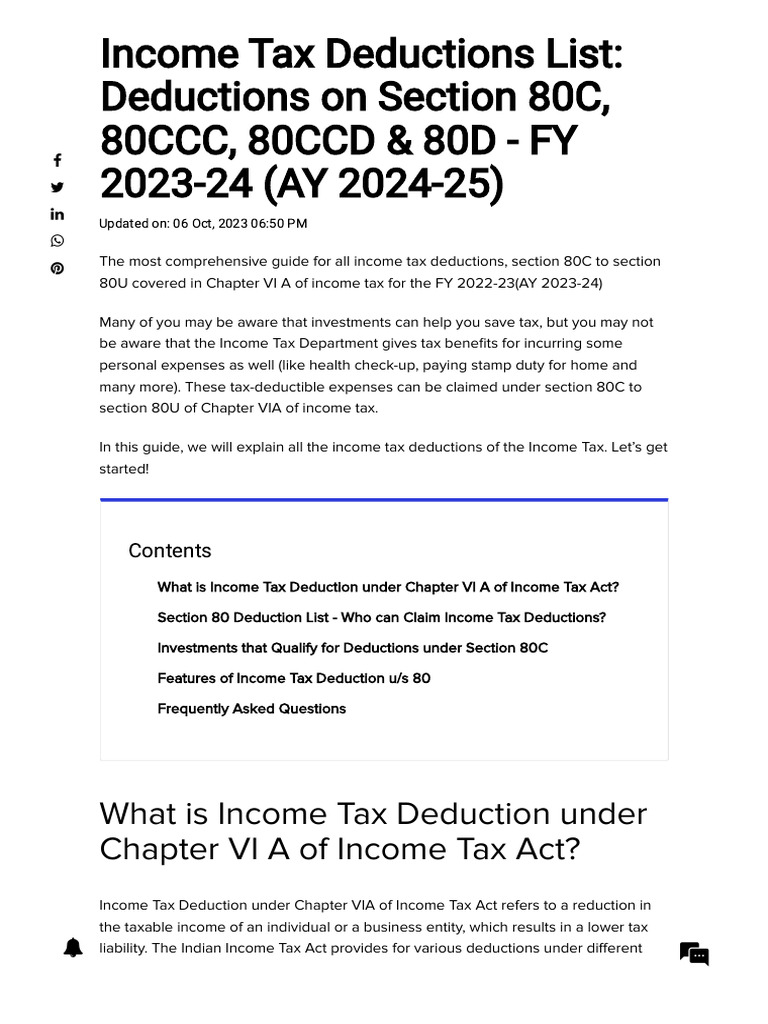 Income Tax Deductions List: Deductions on Section 80C, 80CCC, 80CCD & 80D - FY 2023-24 (AY 2024-25)

Updated on: 06 Oct, 2023 06:50 PM

The most comprehensive guide for all income tax deductions, section 80C to section 80U covered in Chapter VI A of income tax for the FY 2022-23(AY 2023-24)

Many of you may be aware that investments can help you save tax, but you may not be aware that the Income Tax Department gives tax benefits for incurring some personal expenses as well (like health check-up, paying stamp duty for home and many more). These tax-deductible expenses can be claimed under section 80C to section 80U of Chapter VIA of income tax.

In this guide, we will explain all the income tax deductions of the Income Tax. Let's get started!

Contents

What is Income Tax Deduction under Chapter VI A of Income Tax Act?

Section 80 Deduction List - Who can Claim Income Tax Deductions?

Investments that Qualify for Deductions under Section 80C

Features of Income Tax Deduction u/s 80

Frequently Asked Questions

What is Income Tax Deduction under Chapter VI A of Income Tax Act?

Income Tax Deduction under Chapter VIA of Income Tax Act refers to a reduction in the taxable income of an individual or a business entity, which results in a lower tax liability. The Indian Income Tax Act provides for various deductions under different